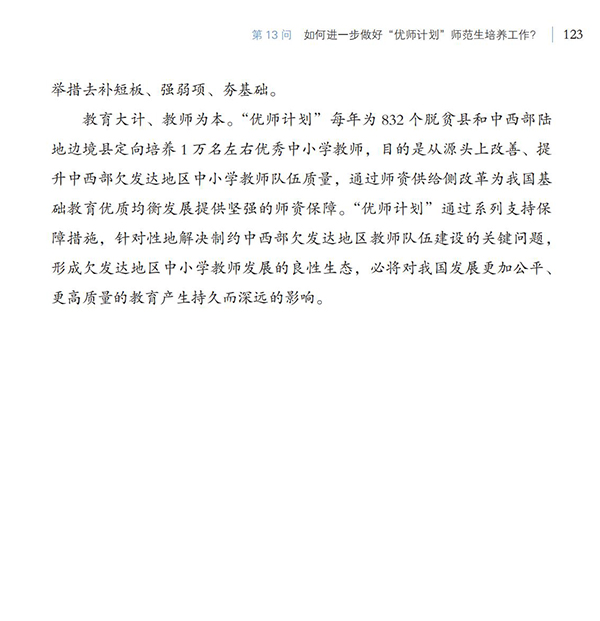 第 13 问　如何进一步做好“优师计划”师范生培养工作？　123

举措去补短板、强弱项、夯基础。

教育大计、教师为本。“优师计划”每年为 832 个脱贫县和中西部陆地边境县定向培养 1 万名左右优秀中小学教师，目的是从源头上改善、提升中西部欠发达地区中小学教师队伍质量，通过师资供给侧改革为我国基础教育优质均衡发展提供坚强的师资保障。“优师计划”通过系列支持保障措施，针对性地解决制约中西部欠发达地区教师队伍建设的关键问题，形成欠发达地区中小学教师发展的良性生态，必将对我国发展更加公平、更高质量的教育产生持久而深远的影响。